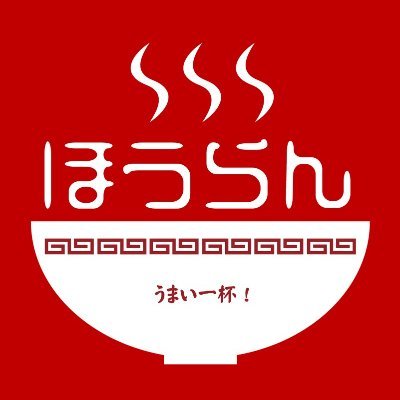 ほうらん

うまい一杯！